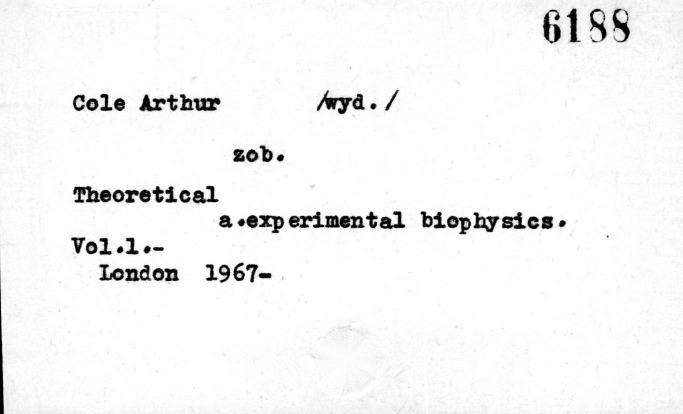 6188

Cole Arthur /wyd./

zob.

Theoretical
a.experimental biophysics.
Vol.1.-
London 1967-